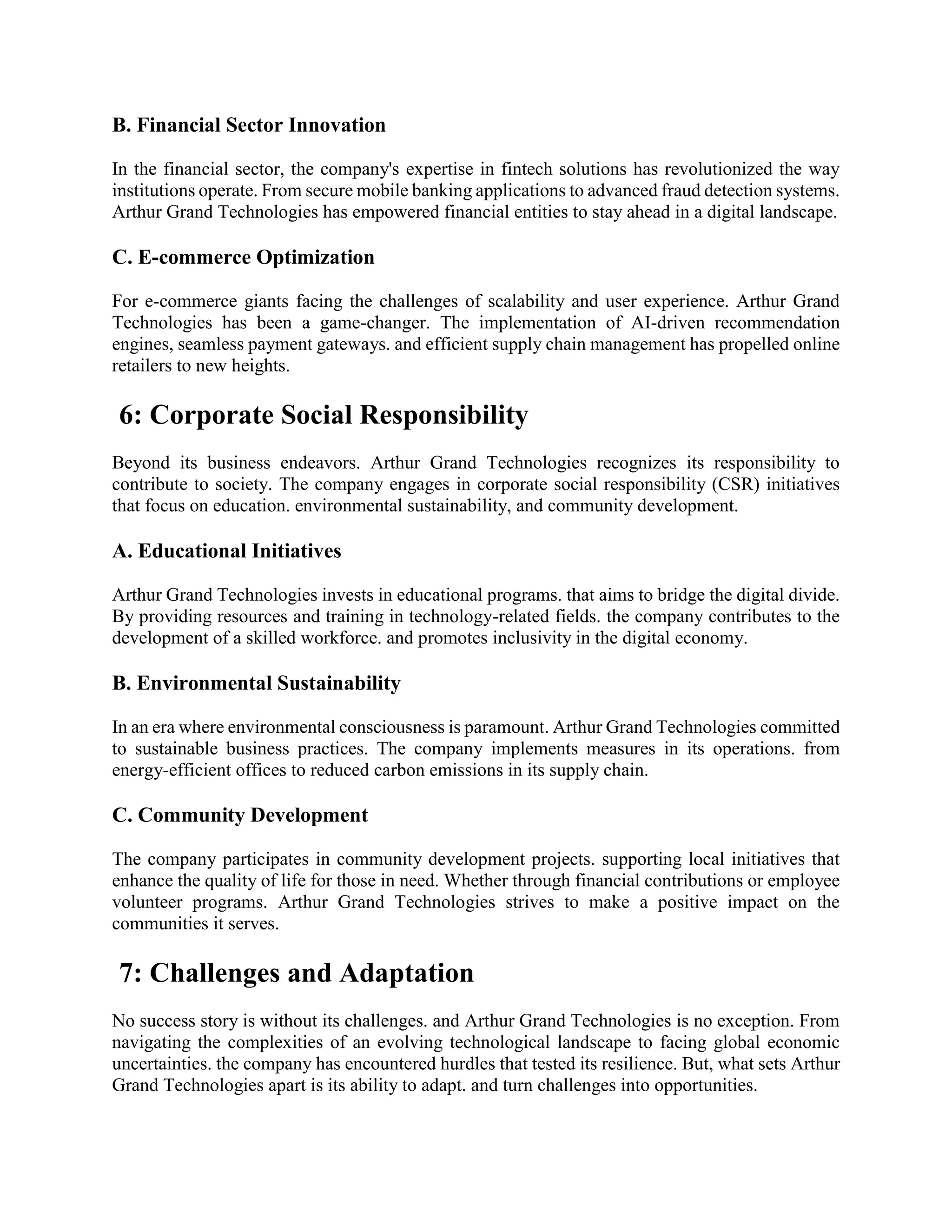 B. Financial Sector Innovation

In the financial sector, the company's expertise in fintech solutions has revolutionized the way institutions operate. From secure mobile banking applications to advanced fraud detection systems. Arthur Grand Technologies has empowered financial entities to stay ahead in a digital landscape.

C. E-commerce Optimization

For e-commerce giants facing the challenges of scalability and user experience. Arthur Grand Technologies has been a game-changer. The implementation of AI-driven recommendation engines, seamless payment gateways. and efficient supply chain management has propelled online retailers to new heights.

6: Corporate Social Responsibility

Beyond its business endeavors. Arthur Grand Technologies recognizes its responsibility to contribute to society. The company engages in corporate social responsibility (CSR) initiatives that focus on education. environmental sustainability, and community development.

A. Educational Initiatives

Arthur Grand Technologies invests in educational programs. that aims to bridge the digital divide. By providing resources and training in technology-related fields. the company contributes to the development of a skilled workforce. and promotes inclusivity in the digital economy.

B. Environmental Sustainability

In an era where environmental consciousness is paramount. Arthur Grand Technologies committed to sustainable business practices. The company implements measures in its operations. from energy-efficient offices to reduced carbon emissions in its supply chain.

C. Community Development

The company participates in community development projects. supporting local initiatives that enhance the quality of life for those in need. Whether through financial contributions or employee volunteer programs. Arthur Grand Technologies strives to make a positive impact on the communities it serves.

7: Challenges and Adaptation

No success story is without its challenges. and Arthur Grand Technologies is no exception. From navigating the complexities of an evolving technological landscape to facing global economic uncertainties. the company has encountered hurdles that tested its resilience. But, what sets Arthur Grand Technologies apart is its ability to adapt. and turn challenges into opportunities.